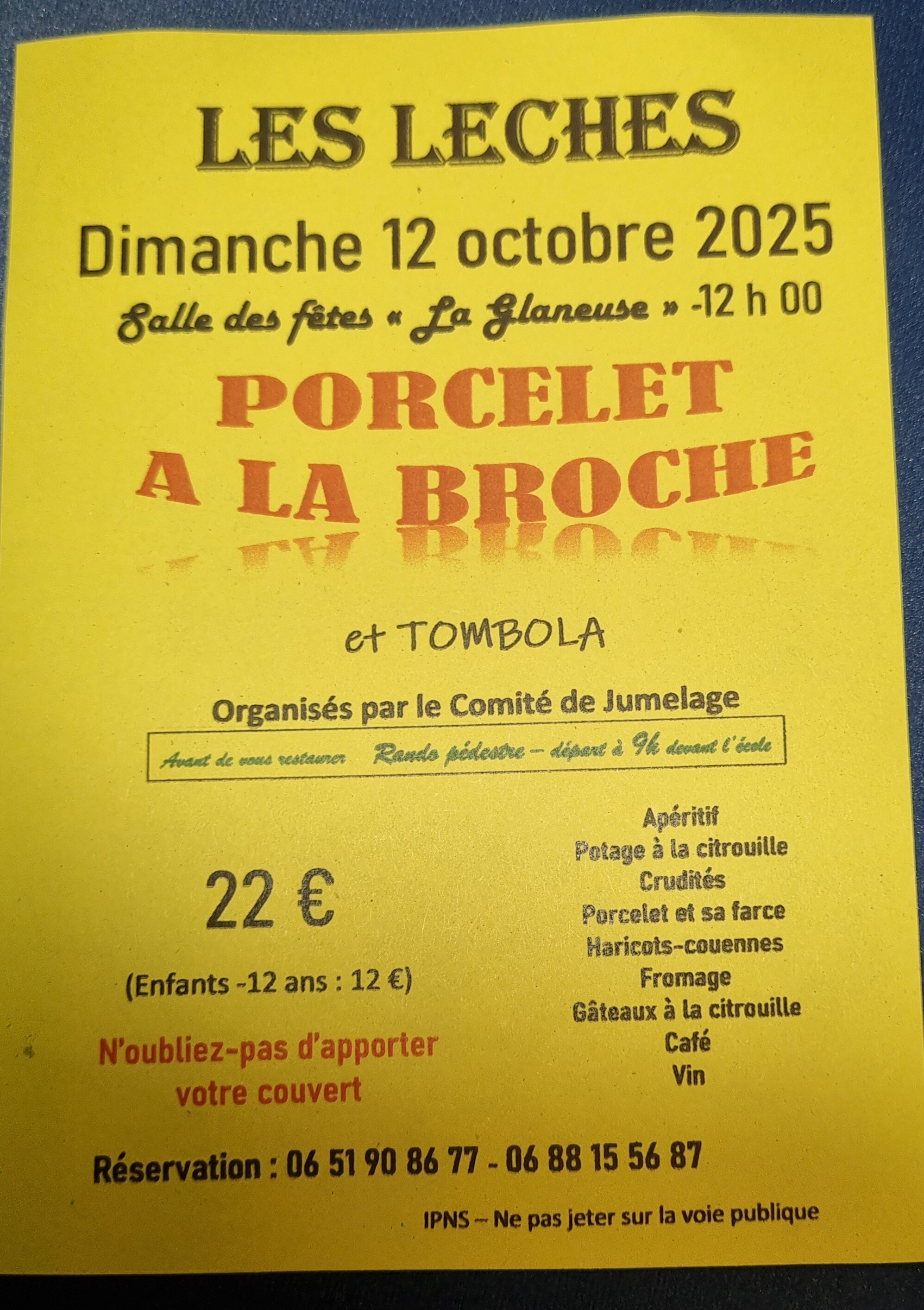 LES LECHES

Dimanche 12 octobre 2025

Salle des fêtes « La Glaneuse » -12 h 00

PORCELET
A LA BROCHE

et TOMBOLA

Organisés par le Comité de Jumelage

Avant de vous restaurer   Rando pédestre – départ à 9h devant l'école

22 €

(Enfants -12 ans : 12 €)

N'oubliez-pas d'apporter votre couvert

Apéritif
Potage à la citrouille
Crudités
Porcelet et sa farce
Haricots-couennes
Fromage
Gâteaux à la citrouille
Café
Vin

Réservation : 06 51 90 86 77 - 06 88 15 56 87

IPNS – Ne pas jeter sur la voie publique